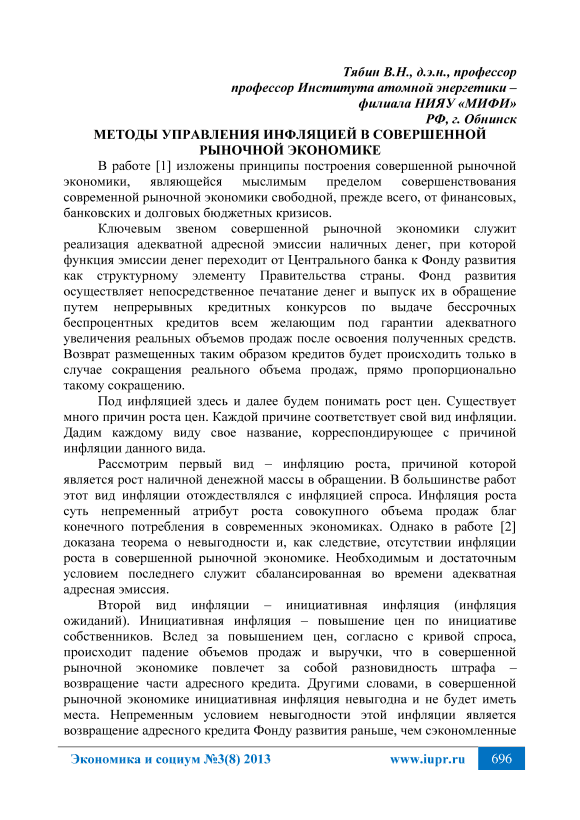 Тябин В.Н., д.э.н., профессор
профессор Института атомной энергетики –
филиала НИЯУ «МИФИ»
РФ, г. Обнинск

МЕТОДЫ УПРАВЛЕНИЯ ИНФЛЯЦИЕЙ В СОВЕРШЕННОЙ РЫНОЧНОЙ ЭКОНОМИКЕ

В работе [1] изложены принципы построения совершенной рыночной экономики, являющейся мыслимым пределом совершенствования современной рыночной экономики свободной, прежде всего, от финансовых, банковских и долговых бюджетных кризисов.

Ключевым звеном совершенной рыночной экономики служит реализация адекватной адресной эмиссии наличных денег, при которой функция эмиссии денег переходит от Центрального банка к Фонду развития как структурному элементу Правительства страны. Фонд развития осуществляет непосредственное печатание денег и выпуск их в обращение путем непрерывных кредитных конкурсов по выдаче бессрочных беспроцентных кредитов всем желающим под гарантии адекватного увеличения реальных объемов продаж после освоения полученных средств. Возврат размещенных таким образом кредитов будет происходить только в случае сокращения реального объема продаж, прямо пропорционально такому сокращению.

Под инфляцией здесь и далее будем понимать рост цен. Существует много причин роста цен. Каждой причине соответствует свой вид инфляции. Дадим каждому виду свое название, корреспондирующее с причиной инфляции данного вида.

Рассмотрим первый вид – инфляцию роста, причиной которой является рост наличной денежной массы в обращении. В большинстве работ этот вид инфляции отождествлялся с инфляцией спроса. Инфляция роста суть непременный атрибут роста совокупного объема продаж благ конечного потребления в современных экономиках. Однако в работе [2] доказана теорема о невыгодности и, как следствие, отсутствии инфляции роста в совершенной рыночной экономике. Необходимым и достаточным условием последнего служит сбалансированная во времени адекватная адресная эмиссия.

Второй вид инфляции – инициативная инфляция (инфляция ожиданий). Инициативная инфляция – повышение цен по инициативе собственников. Вслед за повышением цен, согласно с кривой спроса, происходит падение объемов продаж и выручки, что в совершенной рыночной экономике повлечет за собой разновидность штрафа – возвращение части адресного кредита. Другими словами, в совершенной рыночной экономике инициативная инфляция невыгодна и не будет иметь места. Непременным условием невыгодности этой инфляции является возвращение адресного кредита Фонду развития раньше, чем сэкономленные

Экономика и социум №3(8) 2013 www.iupr.ru 696